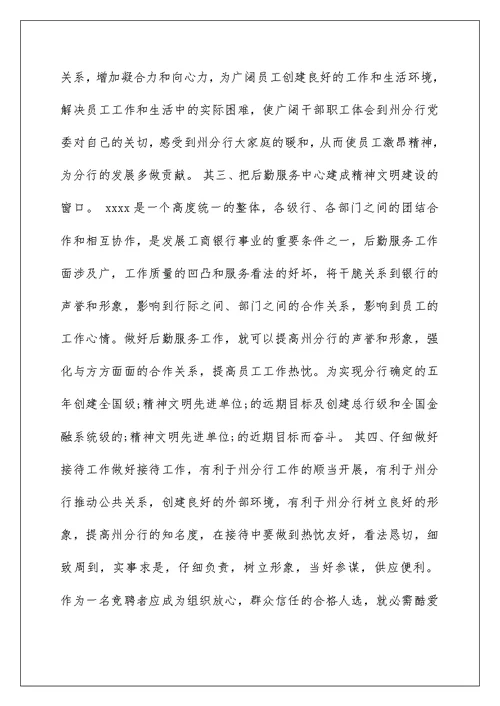 关系，增加凝合力和向心力，为广阔员工创建良好的工作和生活环境，解决员工工作和生活中的实际困难，使广阔干部职工体会到州分行党委对自己的关切，感受到州分行大家庭的暖和，从而使员工激昂精神，为分行的发展多做贡献。 其三、把后勤服务中心建成精神文明建设的窗口。 xxxx是一个高度统一的整体，各级行、各部门之间的团结合作和相互协作，是发展工商银行事业的重要条件之一，后勤服务工作面涉及广，工作质量的凹凸和服务看法的好坏，将干脆关系到银行的声誉和形象，影响到行际之间、部门之间的合作关系，影响到员工的工作心情。做好后勤服务工作，就可以提高州分行的声誉和形象，强化与方方面面的合作关系，提高员工工作热忱。为实现分行确定的五年创建全国级;精神文明先进单位;的远期目标及创建总行级和全国金融系统级的;精神文明先进单位;的近期目标而奋斗。 其四、仔细做好接待工作做好接待工作，有利于州分行工作的顺当开展，有利于州分行推动公共关系，创建良好的外部环境，有利于州分行树立良好的形象，提高州分行的知名度，在接待中要做到热忱友好，看法恳切，细致周到，实事求是，仔细负责，树立形象，当好参谋，供应便利。作为一名竞聘者应成为组织放心，群众信任的合格人选，就必需酷爱